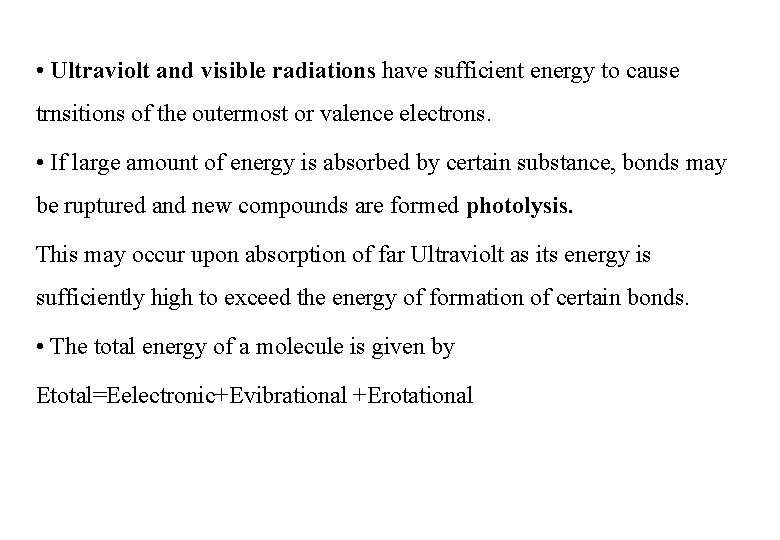 • Ultraviolt and visible radiations have sufficient energy to cause trnsitions of the outermost or valence electrons.

• If large amount of energy is absorbed by certain substance, bonds may be ruptured and new compounds are formed photolysis.

This may occur upon absorption of far Ultraviolt as its energy is sufficiently high to exceed the energy of formation of certain bonds.

• The total energy of a molecule is given by

Etotal=Eelectronic+Evibrational +Erotational